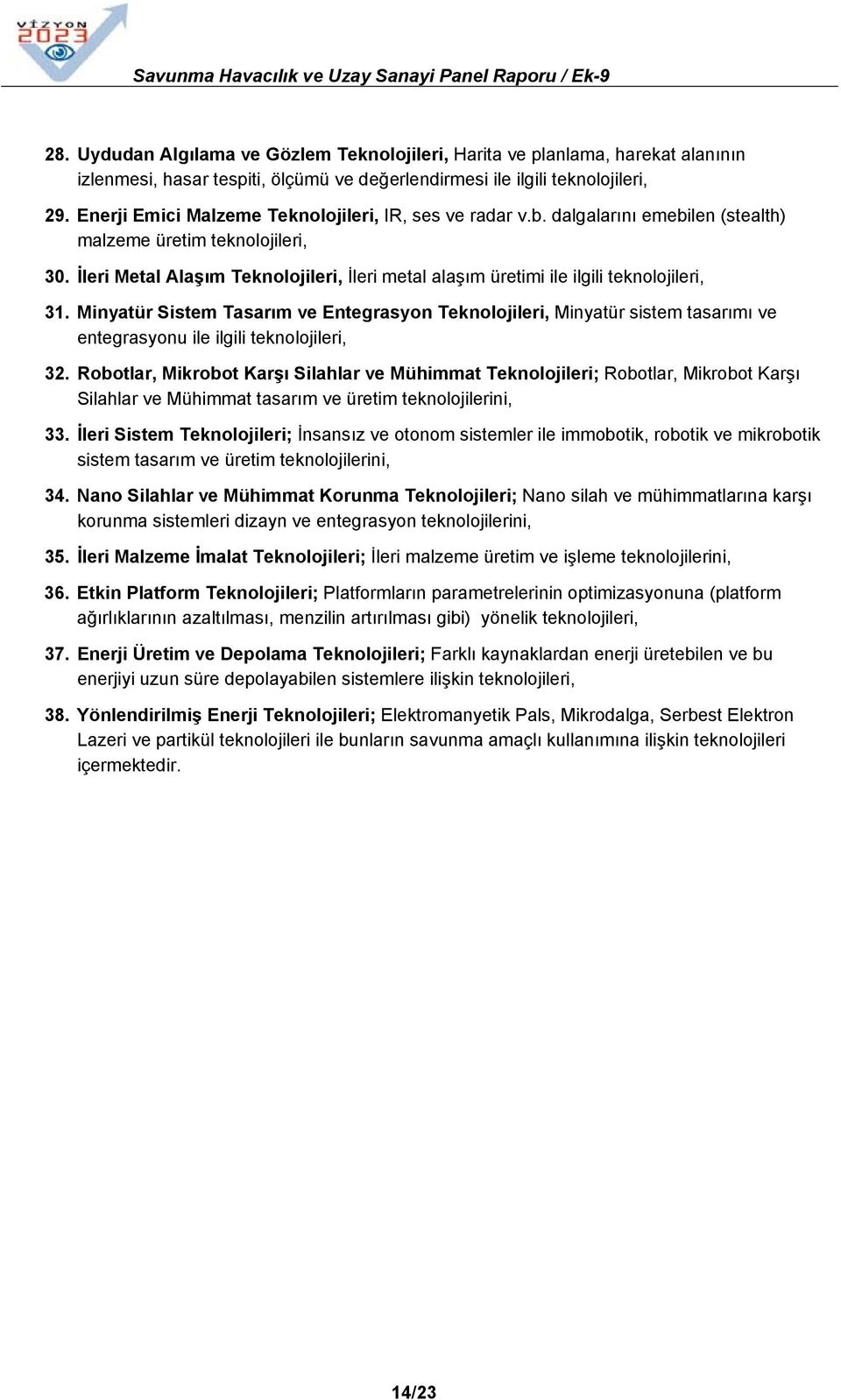 VİZYON 2023

Savunma Havacılık ve Uzay Sanayi Panel Raporu / Ek-9

28. Uydudan Algılama ve Gözlem Teknolojileri, Harita ve planlama, harekat alanının izlenmesi, hasar tespiti, ölçümü ve değerlendirmesi ile ilgili teknolojileri,

29. Enerji Emici Malzeme Teknolojileri, IR, ses ve radar v.b. dalgalarını emebilen (stealth) malzeme üretim teknolojileri,

30. İleri Metal Alaşım Teknolojileri, İleri metal alaşım üretimi ile ilgili teknolojileri,

31. Minyatür Sistem Tasarım ve Entegrasyon Teknolojileri, Minyatür sistem tasarımı ve entegrasyonu ile ilgili teknolojileri,

32. Robotlar, Mikrobot Karşı Silahlar ve Mühimmat Teknolojileri; Robotlar, Mikrobot Karşı Silahlar ve Mühimmat tasarım ve üretim teknolojilerini,

33. İleri Sistem Teknolojileri; İnsansız ve otonom sistemler ile immobotik, robotik ve mikrobotik sistem tasarım ve üretim teknolojilerini,

34. Nano Silahlar ve Mühimmat Korunma Teknolojileri; Nano silah ve mühimmatlarına karşı korunma sistemleri dizayn ve entegrasyon teknolojilerini,

35. İleri Malzeme İmalat Teknolojileri; İleri malzeme üretim ve işleme teknolojilerini,

36. Etkin Platform Teknolojileri; Platformların parametrelerinin optimizasyonuna (platform ağırlıklarının azaltılması, menzilin artırılması gibi) yönelik teknolojileri,

37. Enerji Üretim ve Depolama Teknolojileri; Farklı kaynaklardan enerji üretebilen ve bu enerjiyi uzun süre depolayabilen sistemlere ilişkin teknolojileri,

38. Yönlendirilmiş Enerji Teknolojileri; Elektromanyetik Pals, Mikrodalga, Serbest Elektron Lazeri ve partikül teknolojileri ile bunların savunma amaçlı kullanımına ilişkin teknolojileri içermektedir.

14/23